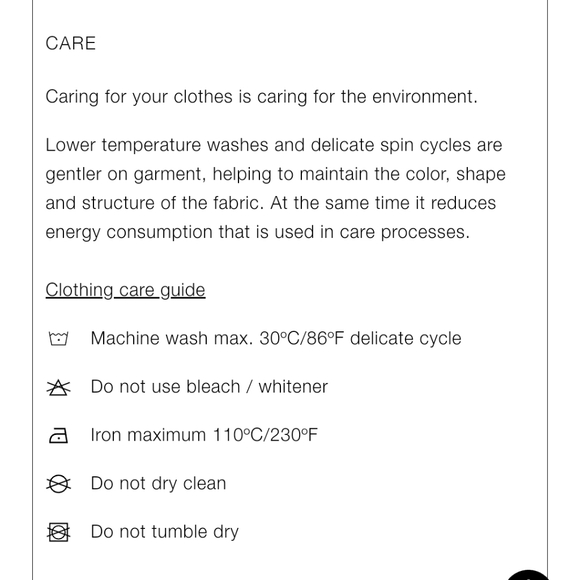 CARE

Caring for your clothes is caring for the environment.

Lower temperature washes and delicate spin cycles are gentler on garment, helping to maintain the color, shape and structure of the fabric. At the same time it reduces energy consumption that is used in care processes.

Clothing care guide

Machine wash max. 30ºC/86ºF delicate cycle

Do not use bleach / whitener

Iron maximum 110ºC/230ºF

Do not dry clean

Do not tumble dry